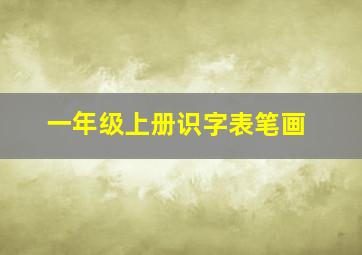 一年级上册识字表笔画